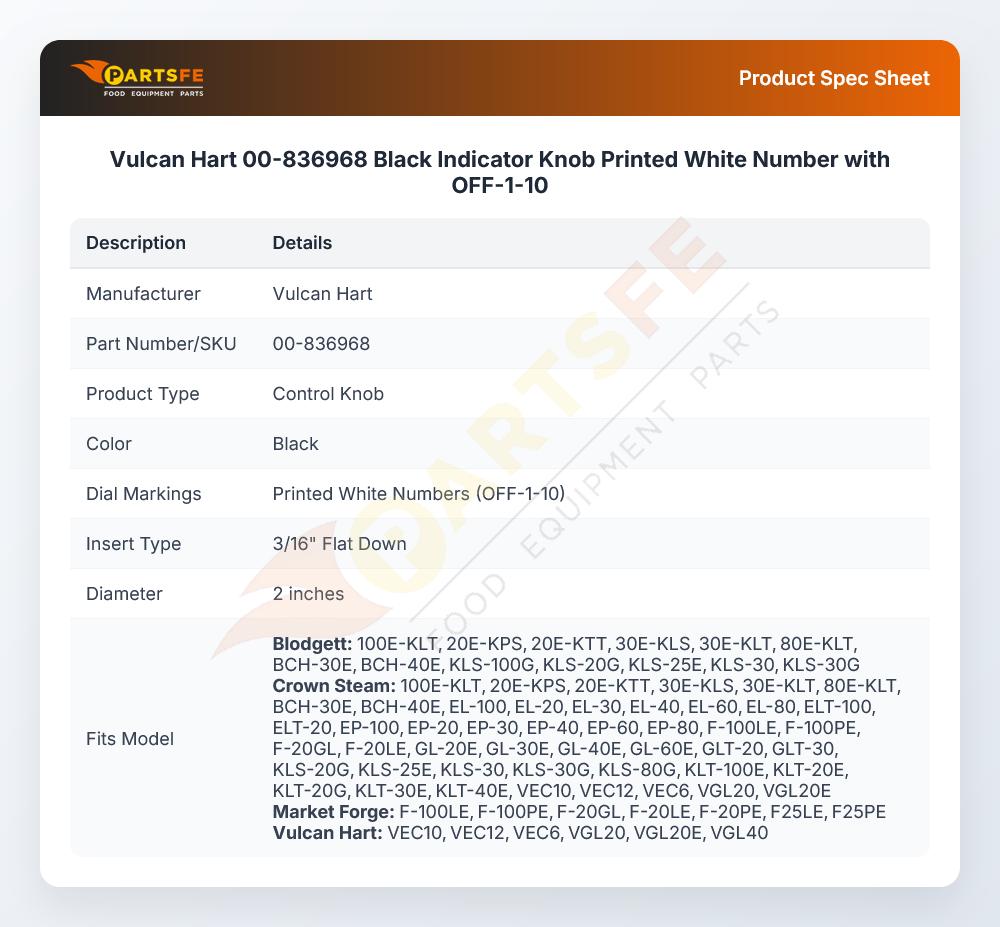 PARTSFE
FOOD EQUIPMENT PARTS

Product Spec Sheet

Vulcan Hart 00-836968 Black Indicator Knob Printed White Number with OFF-1-10

| Description | Details |
|---|---|
| Manufacturer | Vulcan Hart |
| Part Number/SKU | 00-836968 |
| Product Type | Control Knob |
| Color | Black |
| Dial Markings | Printed White Numbers (OFF-1-10) |
| Insert Type | 3/16" Flat Down |
| Diameter | 2 inches |
| Fits Model | Blodgett: 100E-KLT, 20E-KPS, 20E-KTT, 30E-KLS, 30E-KLT, 80E-KLT, BCH-30E, BCH-40E, KLS-100G, KLS-20G, KLS-25E, KLS-30, KLS-30G Crown Steam: 100E-KLT, 20E-KPS, 20E-KTT, 30E-KLS, 30E-KLT, 80E-KLT, BCH-30E, BCH-40E, EL-100, EL-20, EL-30, EL-40, EL-60, EL-80, ELT-100, ELT-20, EP-100, EP-20, EP-30, EP-40, EP-60, EP-80, F-100LE, F-100PE, F-20GL, F-20LE, GL-20E, GL-30E, GL-40E, GL-60E, GLT-20, GLT-30, KLS-20G, KLS-25E, KLS-30, KLS-30G, KLS-80G, KLT-100E, KLT-20E, KLT-20G, KLT-30E, KLT-40E, VEC10, VEC12, VEC6, VGL20, VGL20E Market Forge: F-100LE, F-100PE, F-20GL, F-20LE, F-20PE, F25LE, F25PE Vulcan Hart: VEC10, VEC12, VEC6, VGL20, VGL20E, VGL40 |

PARTSFE FOOD EQUIPMENT PARTS